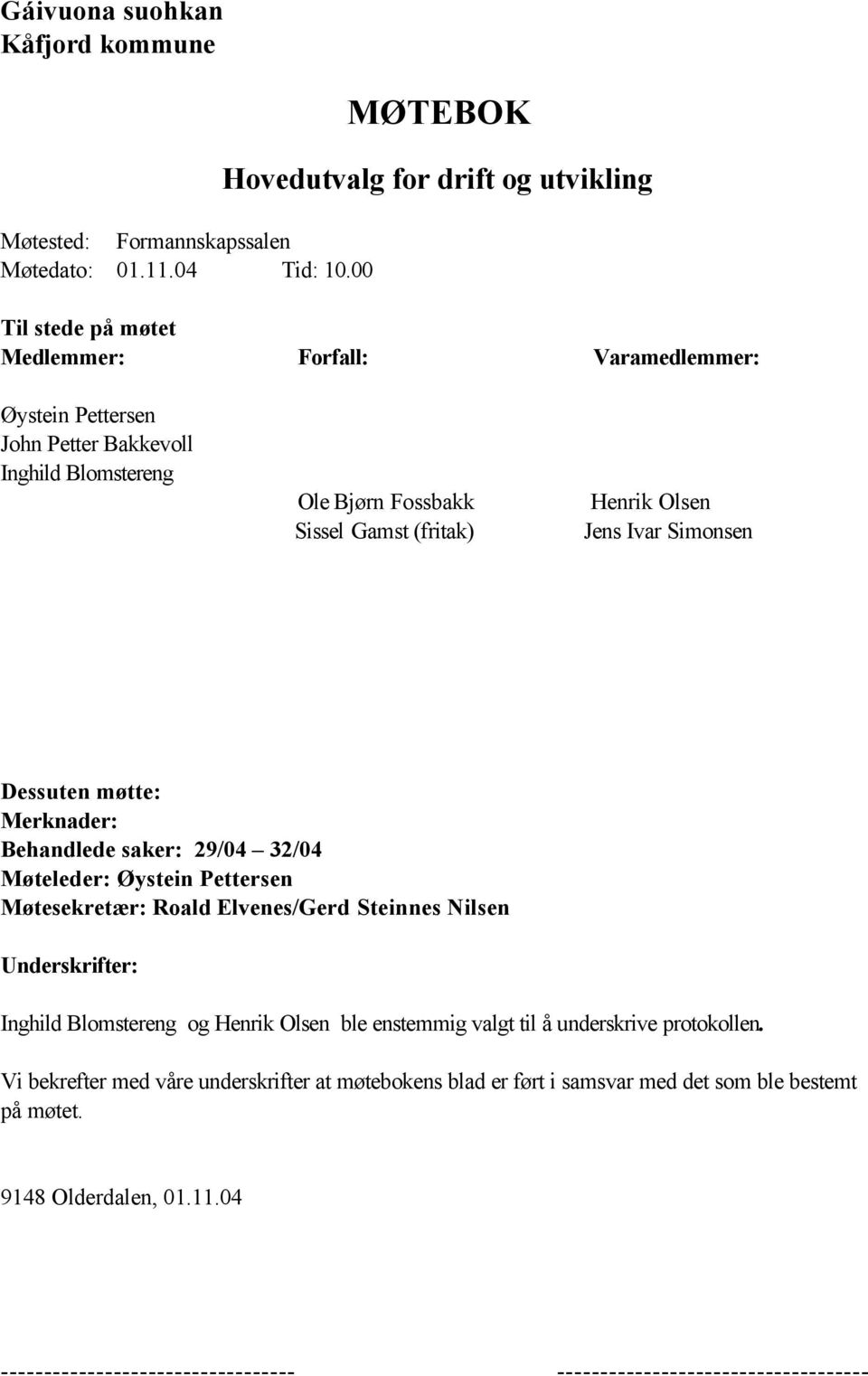 Gáivuona suohkan
Kåfjord kommune

MØTEBOK

Hovedutvalg for drift og utvikling

Møtested: Formannskapssalen
Møtedato: 01.11.04 Tid: 10.00

Til stede på møtet

| Medlemmer: | Forfall: | Varamedlemmer: |
|---|---|---|
| Øystein Pettersen | | |
| John Petter Bakkevoll | | |
| Inghild Blomstereng | | |
| | Ole Bjørn Fossbakk | Henrik Olsen |
| | Sissel Gamst (fritak) | Jens Ivar Simonsen |

Dessuten møtte:
Merknader:
Behandlede saker: 29/04 – 32/04
Møteleder: Øystein Pettersen
Møtesekretær: Roald Elvenes/Gerd Steinnes Nilsen

Underskrifter:

Inghild Blomstereng og Henrik Olsen ble enstemmig valgt til å underskrive protokollen.

Vi bekrefter med våre underskrifter at møtebokens blad er ført i samsvar med det som ble bestemt på møtet.

9148 Olderdalen, 01.11.04

--------------------------------- ------------------------------------